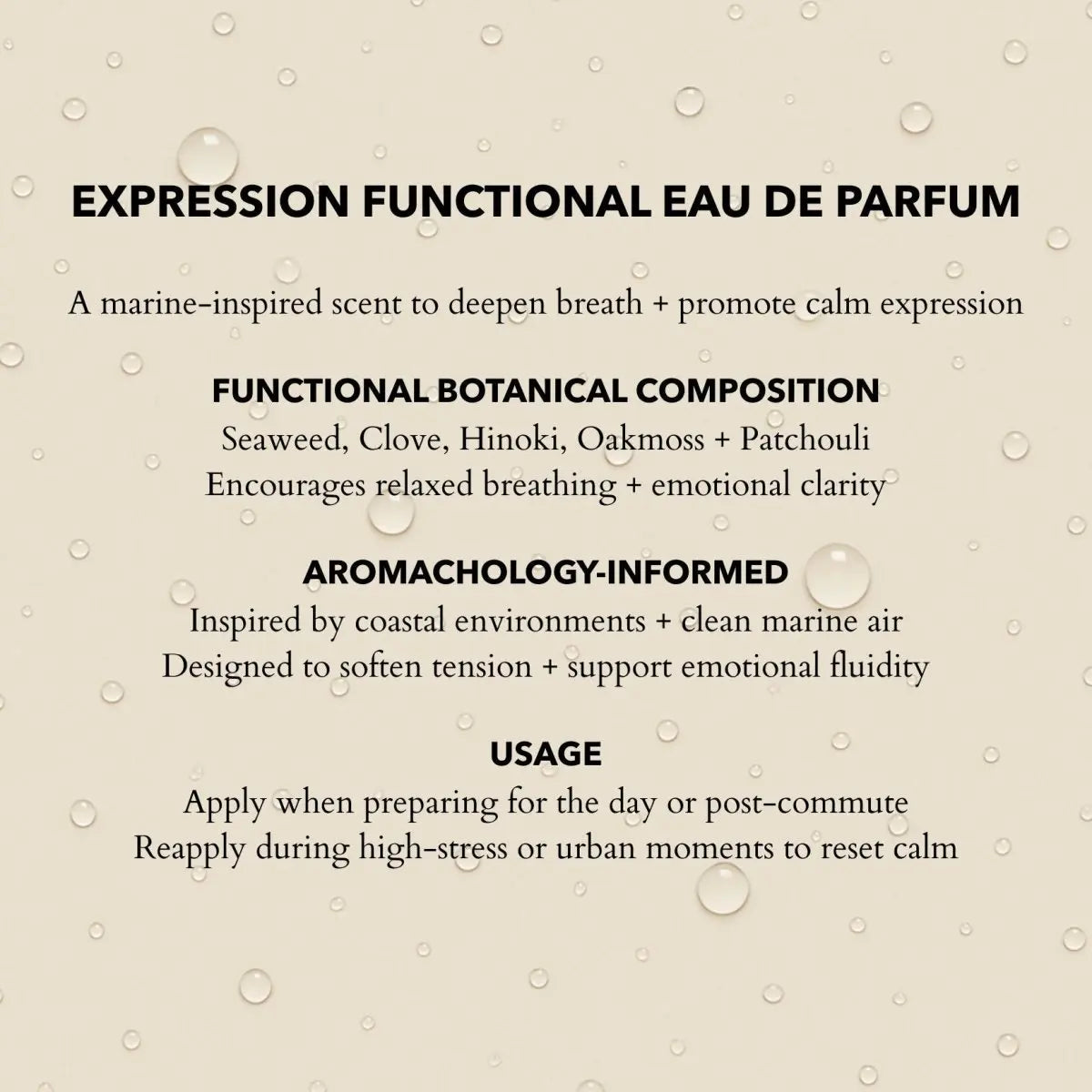 EXPRESSION FUNCTIONAL EAU DE PARFUM

A marine-inspired scent to deepen breath + promote calm expression

FUNCTIONAL BOTANICAL COMPOSITION
Seaweed, Clove, Hinoki, Oakmoss + Patchouli
Encourages relaxed breathing + emotional clarity

AROMACHOLOGY-INFORMED
Inspired by coastal environments + clean marine air
Designed to soften tension + support emotional fluidity

USAGE
Apply when preparing for the day or post-commute
Reapply during high-stress or urban moments to reset calm